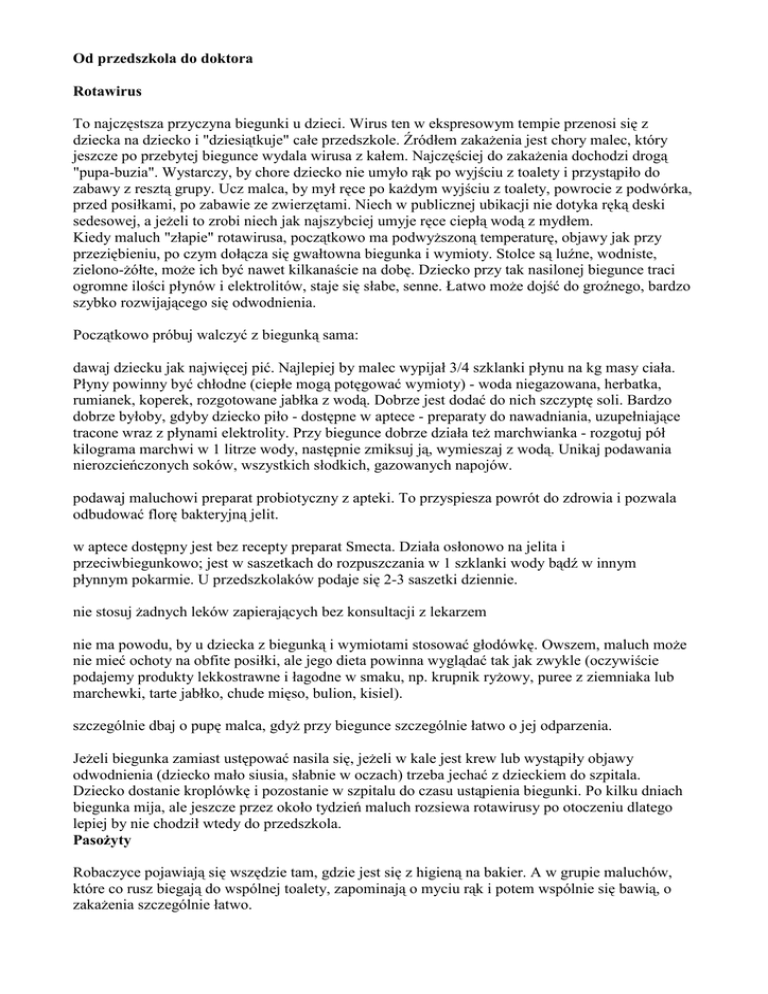 Od przedszkola do doktora

Rotawirus

To najczęstsza przyczyna biegunki u dzieci. Wirus ten w ekspresowym tempie przenosi się z dziecka na dziecko i "dziesiątkuje" całe przedszkole. Źródłem zakażenia jest chory malec, który jeszcze po przebytej biegunce wydala wirusa z kałem. Najczęściej do zakażenia dochodzi drogą "pupa-buzia". Wystarczy, by chore dziecko nie umyło rąk po wyjściu z toalety i przystąpiło do zabawy z resztą grupy. Ucz malca, by mył ręce po każdym wyjściu z toalety, powrocie z podwórka, przed posiłkami, po zabawie ze zwierzętami. Niech w publicznej ubikacji nie dotyka ręką deski sedesowej, a jeżeli to zrobi niech jak najszybciej umyje ręce ciepłą wodą z mydłem.
Kiedy maluch "złapie" rotawirusa, początkowo ma podwyższoną temperaturę, objawy jak przy przeziębieniu, po czym dołącza się gwałtowna biegunka i wymioty. Stolce są luźne, wodniste, zielono-żółte, może ich być nawet kilkanaście na dobę. Dziecko przy tak nasilonej biegunce traci ogromne ilości płynów i elektrolitów, staje się słabe, senne. Łatwo może dojść do groźnego, bardzo szybko rozwijającego się odwodnienia.

Początkowo próbuj walczyć z biegunką sama:

dawaj dziecku jak najwięcej pić. Najlepiej by malec wypijał 3/4 szklanki płynu na kg masy ciała. Płyny powinny być chłodne (ciepłe mogą potęgować wymioty) - woda niegazowana, herbatka, rumianek, koperek, rozgotowane jabłka z wodą. Dobrze jest dodać do nich szczyptę soli. Bardzo dobrze byłoby, gdyby dziecko piło - dostępne w aptece - preparaty do nawadniania, uzupełniające tracone wraz z płynami elektrolity. Przy biegunce dobrze działa też marchwianka - rozgotuj pół kilograma marchwi w 1 litrze wody, następnie zmiksuj ją, wymieszaj z wodą. Unikaj podawania nierozcieńczonych soków, wszystkich słodkich, gazowanych napojów.

podawaj maluchowi preparat probiotyczny z apteki. To przyspiesza powrót do zdrowia i pozwala odbudować florę bakteryjną jelit.

w aptece dostępny jest bez recepty preparat Smecta. Działa osłonowo na jelita i przeciwbiegunkowo; jest w saszetkach do rozpuszczania w 1 szklanki wody bądź w innym płynnym pokarmie. U przedszkolaków podaje się 2-3 saszetki dziennie.

nie stosuj żadnych leków zapierających bez konsultacji z lekarzem

nie ma powodu, by u dziecka z biegunką i wymiotami stosować głodówkę. Owszem, maluch może nie mieć ochoty na obfite posiłki, ale jego dieta powinna wyglądać tak jak zwykle (oczywiście podajemy produkty lekkostrawne i łagodne w smaku, np. krupnik ryżowy, puree z ziemniaka lub marchewki, tarte jabłko, chude mięso, bulion, kisiel).

szczególnie dbaj o pupę malca, gdyż przy biegunce szczególnie łatwo o jej odparzenia.

Jeżeli biegunka zamiast ustępować nasila się, jeżeli w kale jest krew lub wystąpiły objawy odwodnienia (dziecko mało siusia, słabnie w oczach) trzeba jechać z dzieckiem do szpitala. Dziecko dostanie kroplówkę i pozostanie w szpitalu do czasu ustąpienia biegunki. Po kilku dniach biegunka mija, ale jeszcze przez około tydzień maluch rozsiewa rotawirusy po otoczeniu dlatego lepiej by nie chodził wtedy do przedszkola.
Pasożyty

Robaczyce pojawiają się wszędzie tam, gdzie jest się z higieną na bakier. A w grupie maluchów, które co rusz biegają do wspólnej toalety, zapominają o myciu rąk i potem wspólnie się bawią, o zakażenia szczególnie łatwo.